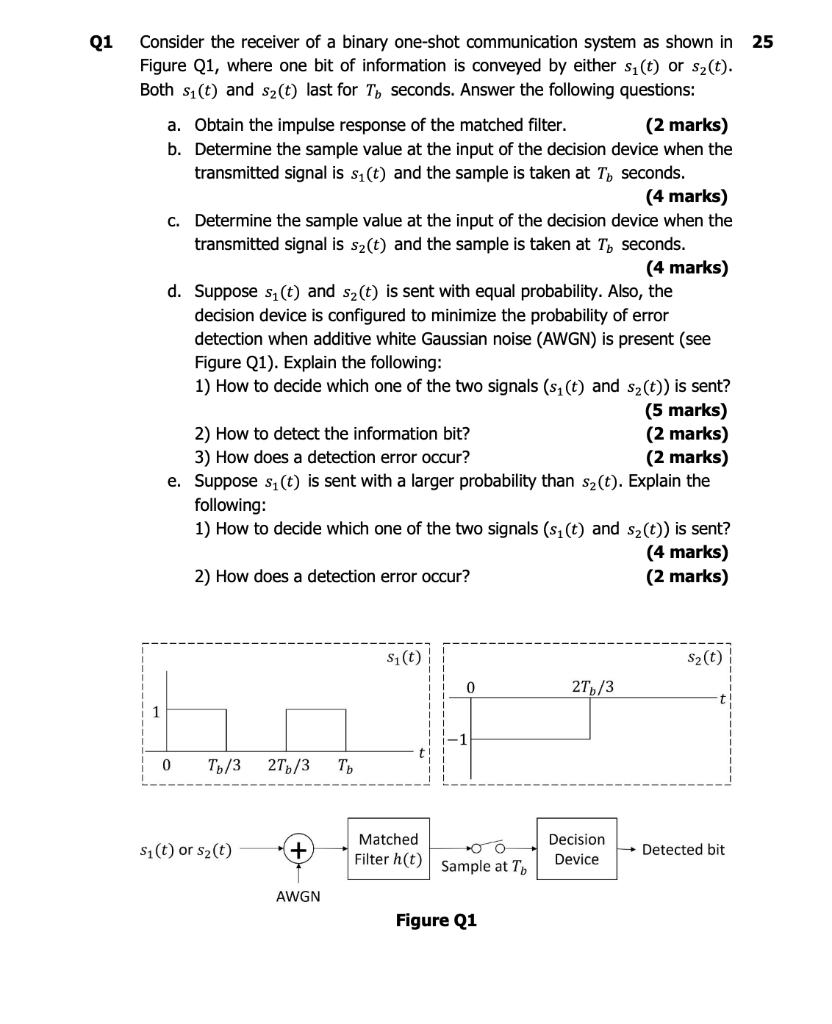 Q1 Consider the receiver of a binary one-shot communication system as shown in Figure Q1, where one bit of information is conveyed by either $s_1(t)$ or $s_2(t)$. Both $s_1(t)$ and $s_2(t)$ last for $T_b$ seconds. Answer the following questions:

25

a. Obtain the impulse response of the matched filter. (2 marks)
b. Determine the sample value at the input of the decision device when the transmitted signal is $s_1(t)$ and the sample is taken at $T_b$ seconds. (4 marks)
c. Determine the sample value at the input of the decision device when the transmitted signal is $s_2(t)$ and the sample is taken at $T_b$ seconds. (4 marks)
d. Suppose $s_1(t)$ and $s_2(t)$ is sent with equal probability. Also, the decision device is configured to minimize the probability of error detection when additive white Gaussian noise (AWGN) is present (see Figure Q1). Explain the following:
1) How to decide which one of the two signals ($s_1(t)$ and $s_2(t)$) is sent? (5 marks)
2) How to detect the information bit? (2 marks)
3) How does a detection error occur? (2 marks)
e. Suppose $s_1(t)$ is sent with a larger probability than $s_2(t)$. Explain the following:
1) How to decide which one of the two signals ($s_1(t)$ and $s_2(t)$) is sent? (4 marks)
2) How does a detection error occur? (2 marks)

$s_1(t)$
1
0 $T_b/3$ $2T_b/3$ $T_b$
$t$

$s_2(t)$
0 $2T_b/3$
$t$
$-1$

$s_1(t)$ or $s_2(t)$ + AWGN Matched Filter $h(t)$ Sample at $T_b$ Decision Device Detected bit

Figure Q1